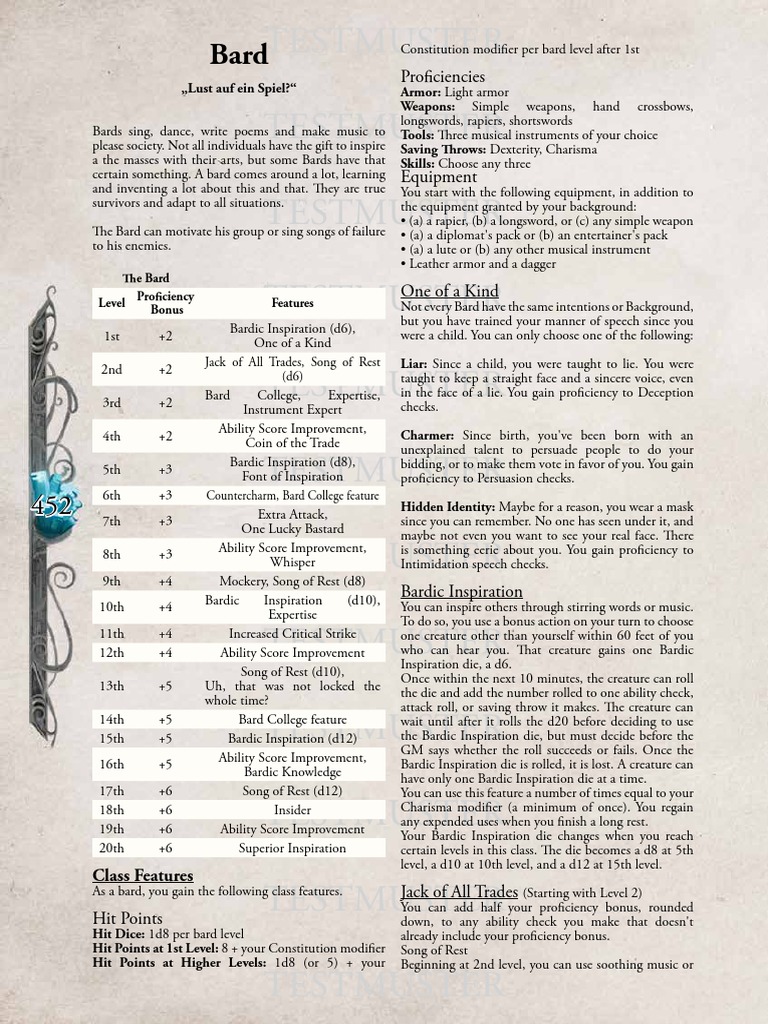 Bard

„Lust auf ein Spiel?“

Bards sing, dance, write poems and make music to please society. Not all individuals have the gift to inspire a the masses with their arts, but some Bards have that certain something. A bard comes around a lot, learning and inventing a lot about this and that. They are true survivors and adapt to all situations.

The Bard can motivate his group or sing songs of failure to his enemies.

The Bard

| Level | Proficiency Bonus | Features |
|---|---|---|
| 1st | +2 | Bardic Inspiration (d6), One of a Kind |
| 2nd | +2 | Jack of All Trades, Song of Rest (d6) |
| 3rd | +2 | Bard College, Expertise, Instrument Expert |
| 4th | +2 | Ability Score Improvement, Coin of the Trade |
| 5th | +3 | Bardic Inspiration (d8), Font of Inspiration |
| 6th | +3 | Countercharm, Bard College feature |
| 7th | +3 | Extra Attack, One Lucky Bastard |
| 8th | +3 | Ability Score Improvement, Whisper |
| 9th | +4 | Mockery, Song of Rest (d8) |
| 10th | +4 | Bardic Inspiration (d10), Expertise |
| 11th | +4 | Increased Critical Strike |
| 12th | +4 | Ability Score Improvement |
| 13th | +5 | Song of Rest (d10), Uh, that was not locked the whole time? |
| 14th | +5 | Bard College feature |
| 15th | +5 | Bardic Inspiration (d12) |
| 16th | +5 | Ability Score Improvement, Bardic Knowledge |
| 17th | +6 | Song of Rest (d12) |
| 18th | +6 | Insider |
| 19th | +6 | Ability Score Improvement |
| 20th | +6 | Superior Inspiration |

452

Class Features
As a bard, you gain the following class features.

Hit Points
Hit Dice: 1d8 per bard level
Hit Points at 1st Level: 8 + your Constitution modifier
Hit Points at Higher Levels: 1d8 (or 5) + your Constitution modifier per bard level after 1st

Proficiencies
Armor: Light armor
Weapons: Simple weapons, hand crossbows, longswords, rapiers, shortswords
Tools: Three musical instruments of your choice
Saving Throws: Dexterity, Charisma
Skills: Choose any three

Equipment
You start with the following equipment, in addition to the equipment granted by your background:
• (a) a rapier, (b) a longsword, or (c) any simple weapon
• (a) a diplomat's pack or (b) an entertainer's pack
• (a) a lute or (b) any other musical instrument
• Leather armor and a dagger

One of a Kind
Not every Bard have the same intentions or Background, but you have trained your manner of speech since you were a child. You can only choose one of the following:

Liar: Since a child, you were taught to lie. You were taught to keep a straight face and a sincere voice, even in the face of a lie. You gain proficiency to Deception checks.

Charmer: Since birth, you've been born with an unexplained talent to persuade people to do your bidding, or to make them vote in favor of you. You gain proficiency to Persuasion checks.

Hidden Identity: Maybe for a reason, you wear a mask since you can remember. No one has seen under it, and maybe not even you want to see your real face. There is something eerie about you. You gain proficiency to Intimidation speech checks.

Bardic Inspiration
You can inspire others through stirring words or music. To do so, you use a bonus action on your turn to choose one creature other than yourself within 60 feet of you who can hear you. That creature gains one Bardic Inspiration die, a d6.
Once within the next 10 minutes, the creature can roll the die and add the number rolled to one ability check, attack roll, or saving throw it makes. The creature can wait until after it rolls the d20 before deciding to use the Bardic Inspiration die, but must decide before the GM says whether the roll succeeds or fails. Once the Bardic Inspiration die is rolled, it is lost. A creature can have only one Bardic Inspiration die at a time.
You can use this feature a number of times equal to your Charisma modifier (a minimum of once). You regain any expended uses when you finish a long rest.
Your Bardic Inspiration die changes when you reach certain levels in this class. The die becomes a d8 at 5th level, a d10 at 10th level, and a d12 at 15th level.

Jack of All Trades (Starting with Level 2)
You can add half your proficiency bonus, rounded down, to any ability check you make that doesn't already include your proficiency bonus.
Song of Rest
Beginning at 2nd level, you can use soothing music or